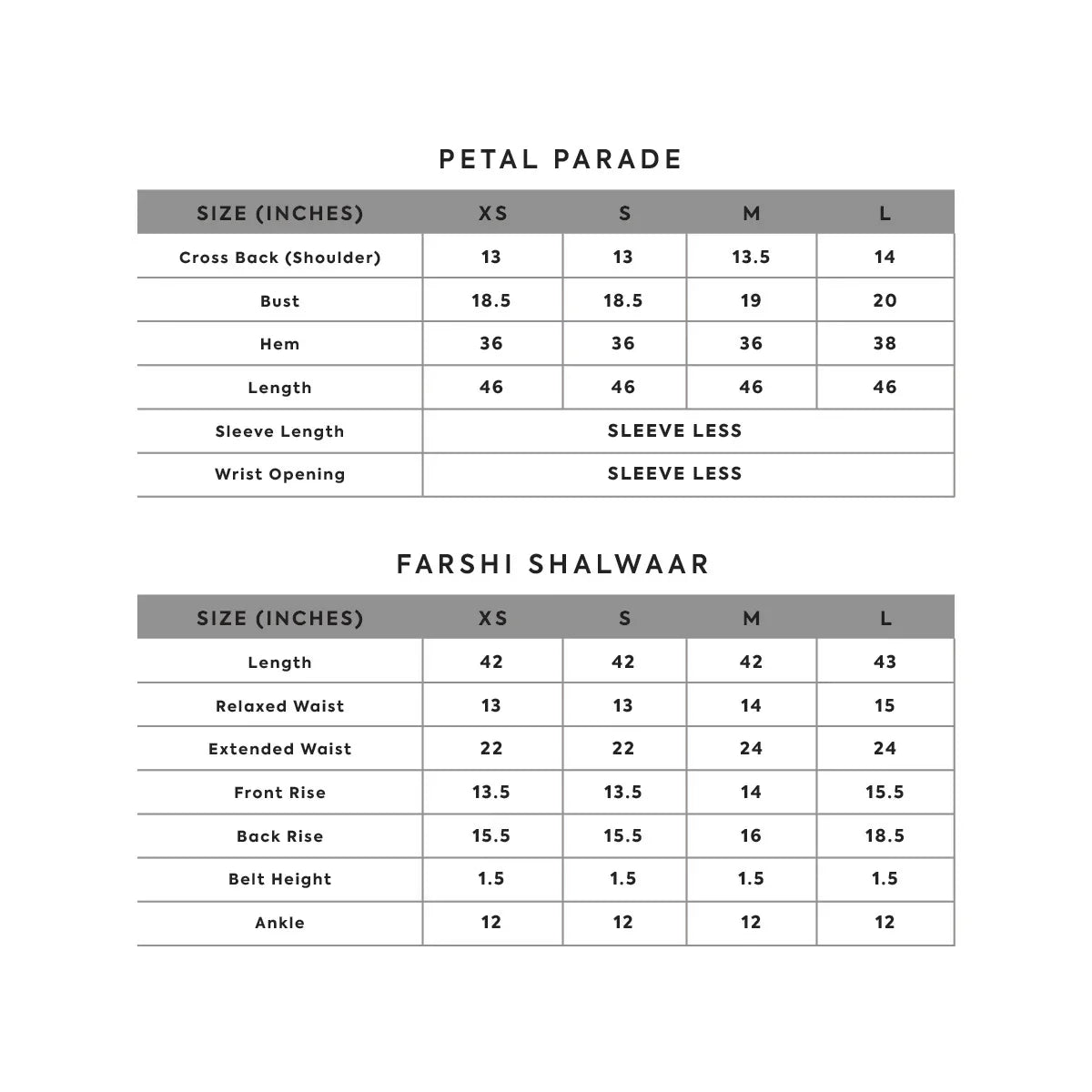 PETAL PARADE

| SIZE (INCHES) | XS | S | M | L |
|---|---|---|---|---|
| Cross Back (Shoulder) | 13 | 13 | 13.5 | 14 |
| Bust | 18.5 | 18.5 | 19 | 20 |
| Hem | 36 | 36 | 36 | 38 |
| Length | 46 | 46 | 46 | 46 |
| Sleeve Length | SLEEVE LESS | | | |
| Wrist Opening | SLEEVE LESS | | | |

FARSHI SHALWAAR

| SIZE (INCHES) | XS | S | M | L |
|---|---|---|---|---|
| Length | 42 | 42 | 42 | 43 |
| Relaxed Waist | 13 | 13 | 14 | 15 |
| Extended Waist | 22 | 22 | 24 | 24 |
| Front Rise | 13.5 | 13.5 | 14 | 15.5 |
| Back Rise | 15.5 | 15.5 | 16 | 18.5 |
| Belt Height | 1.5 | 1.5 | 1.5 | 1.5 |
| Ankle | 12 | 12 | 12 | 12 |